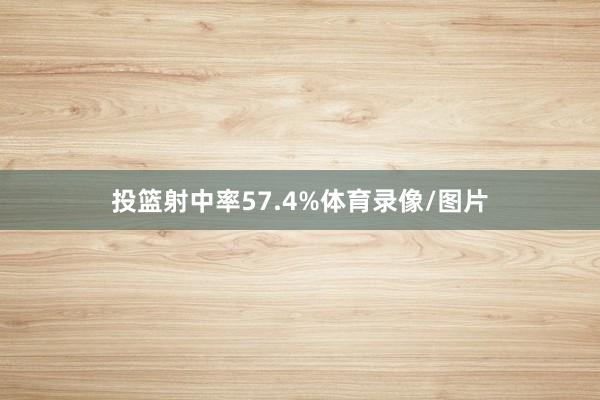 投篮射中率57.4%体育录像/图片